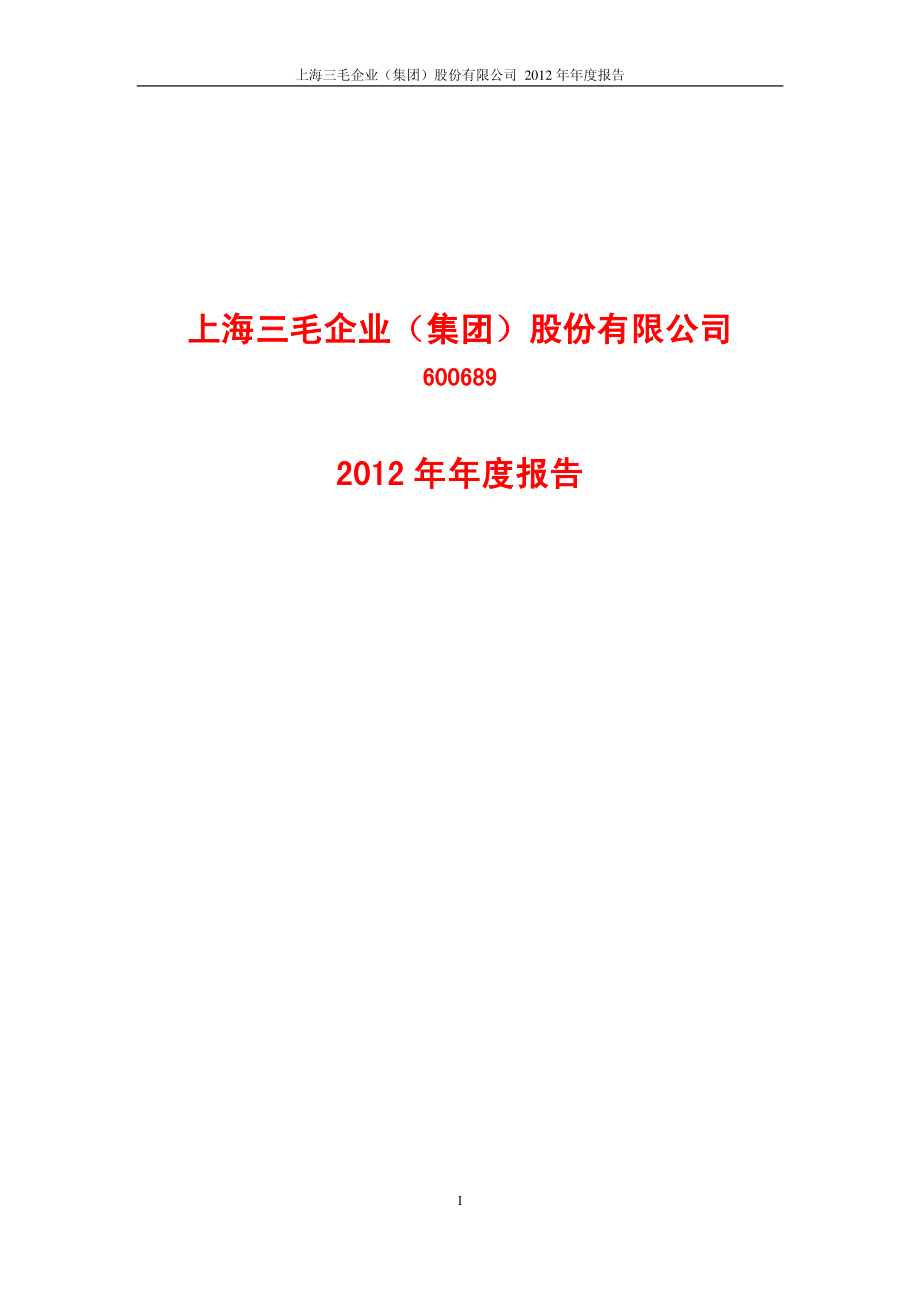 上海三毛企业（集团）股份有限公司 2012 年年度报告

上海三毛企业（集团）股份有限公司

600689

2012 年年度报告

1